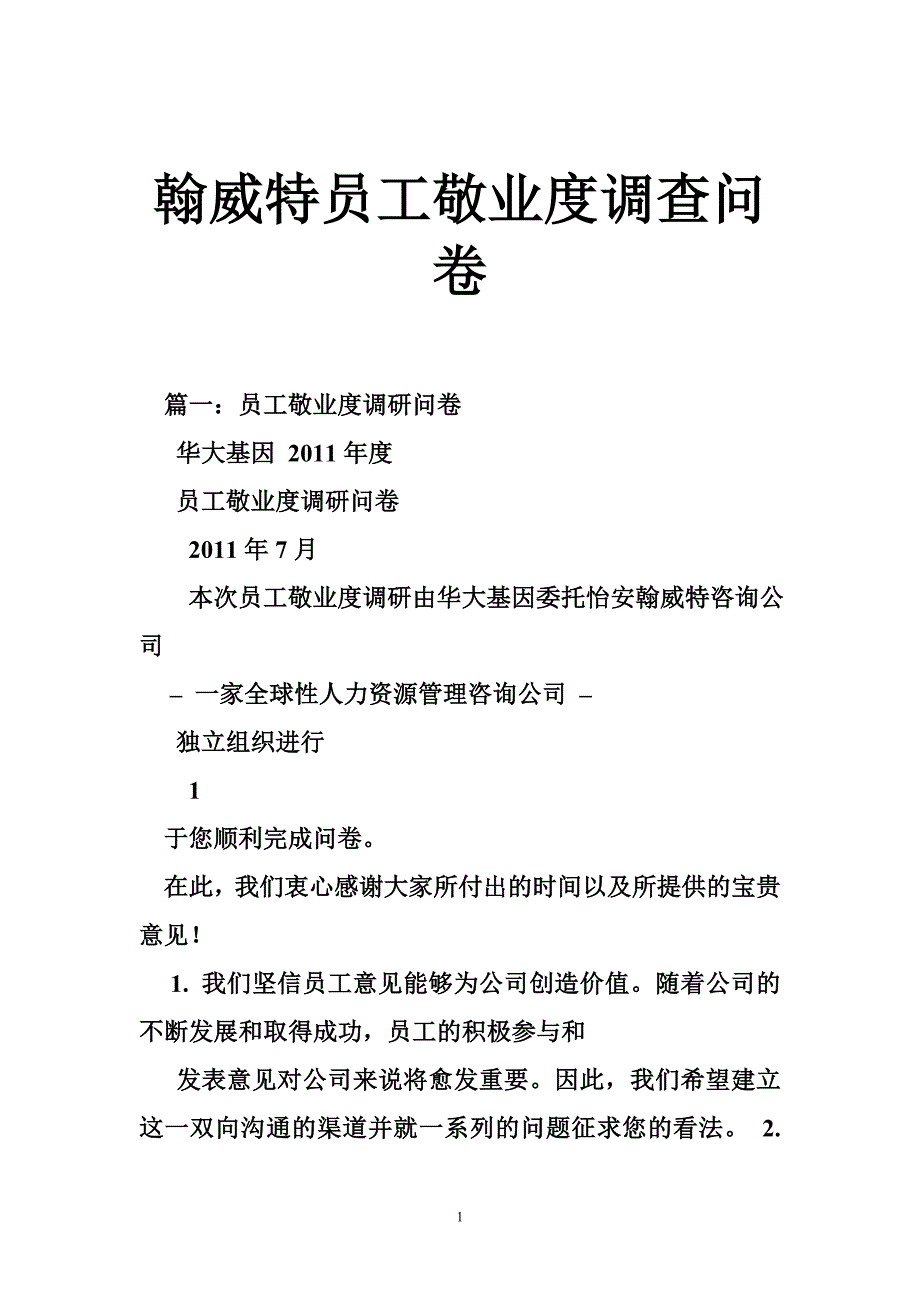 翰威特员工敬业度调查问卷

篇一：员工敬业度调研问卷

华大基因 2011 年度

员工敬业度调研问卷

2011 年 7 月

本次员工敬业度调研由华大基因委托怡安翰威特咨询公司

– 一家全球性人力资源管理咨询公司 –

独立组织进行

1

于您顺利完成问卷。

在此，我们衷心感谢大家所付出的时间以及所提供的宝贵意见！

1. 我们坚信员工意见能够为公司创造价值。随着公司的不断发展和取得成功，员工的积极参与和

发表意见对公司来说将愈发重要。因此，我们希望建立这一双向沟通的渠道并就一系列的问题征求您的看法。 2.

1